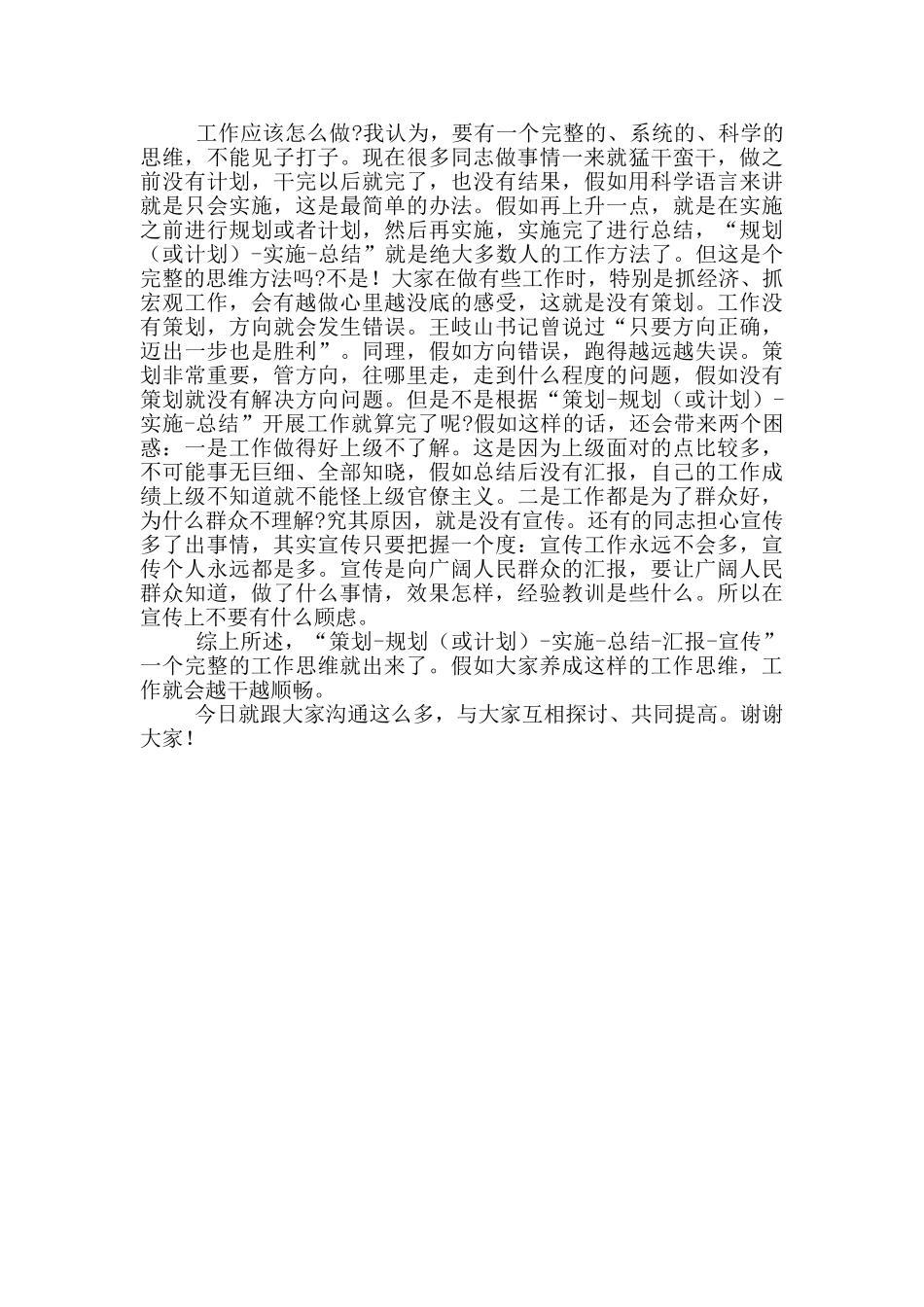 工作应该怎么做?我认为，要有一个完整的、系统的、科学的思维，不能见子打子。现在很多同志做事情一来就猛干蛮干，做之前没有计划，干完以后就完了，也没有结果，假如用科学语言来讲就是只会实施，这是最简单的办法。假如再上升一点，就是在实施之前进行规划或者计划，然后再实施，实施完了进行总结，“规划（或计划）-实施-总结”就是绝大多数人的工作方法了。但这是个完整的思维方法吗?不是！大家在做有些工作时，特别是抓经济、抓宏观工作，会有越做心里越没底的感受，这就是没有策划。工作没有策划，方向就会发生错误。王岐山书记曾说过“只要方向正确，迈出一步也是胜利”。同理，假如方向错误，跑得越远越失误。策划非常重要，管方向，往哪里走，走到什么程度的问题，假如没有策划就没有解决方向问题。但是不是根据“策划-规划（或计划）-实施-总结”开展工作就算完了呢?假如这样的话，还会带来两个困惑：一是工作做得好上级不了解。这是因为上级面对的点比较多，不可能事无巨细、全部知晓，假如总结后没有汇报，自己的工作成绩上级不知道就不能怪上级官僚主义。二是工作都是为了群众好，为什么群众不理解?究其原因，就是没有宣传。还有的同志担心宣传多了出事情，其实宣传只要把握一个度：宣传工作永远不会多，宣传个人永远都是多。宣传是向广阔人民群众的汇报，要让广阔人民群众知道，做了什么事情，效果怎样，经验教训是些什么。所以在宣传上不要有什么顾虑。

综上所述，“策划-规划（或计划）-实施-总结-汇报-宣传”一个完整的工作思维就出来了。假如大家养成这样的工作思维，工作就会越干越顺畅。

今日就跟大家沟通这么多，与大家互相探讨、共同提高。谢谢大家！